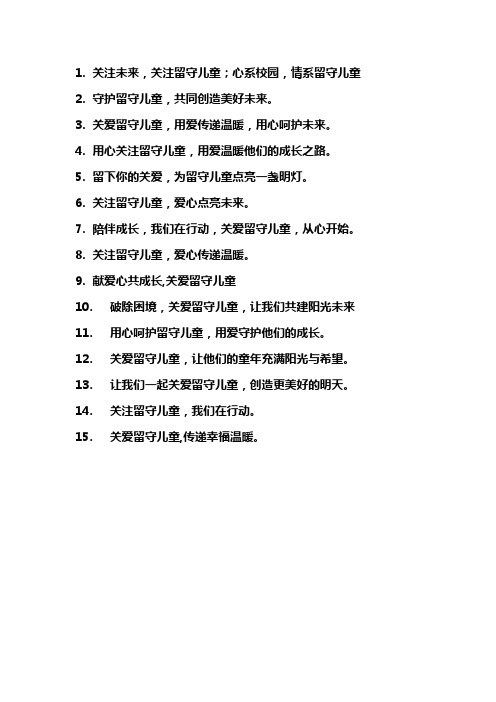 1. 关注未来，关注留守儿童；心系校园，情系留守儿童

2. 守护留守儿童，共同创造美好未来。

3. 关爱留守儿童，用爱传递温暖，用心呵护未来。

4. 用心关注留守儿童，用爱温暖他们的成长之路。

5. 留下你的关爱，为留守儿童点亮一盏明灯。

6. 关注留守儿童，爱心点亮未来。

7. 陪伴成长，我们在行动，关爱留守儿童，从心开始。

8. 关注留守儿童，爱心传递温暖。

9. 献爱心共成长,关爱留守儿童

10. 破除困境，关爱留守儿童，让我们共建阳光未来

11. 用心呵护留守儿童，用爱守护他们的成长。

12. 关爱留守儿童，让他们的童年充满阳光与希望。

13. 让我们一起关爱留守儿童，创造更美好的明天。

14. 关注留守儿童，我们在行动。

15. 关爱留守儿童,传递幸福温暖。